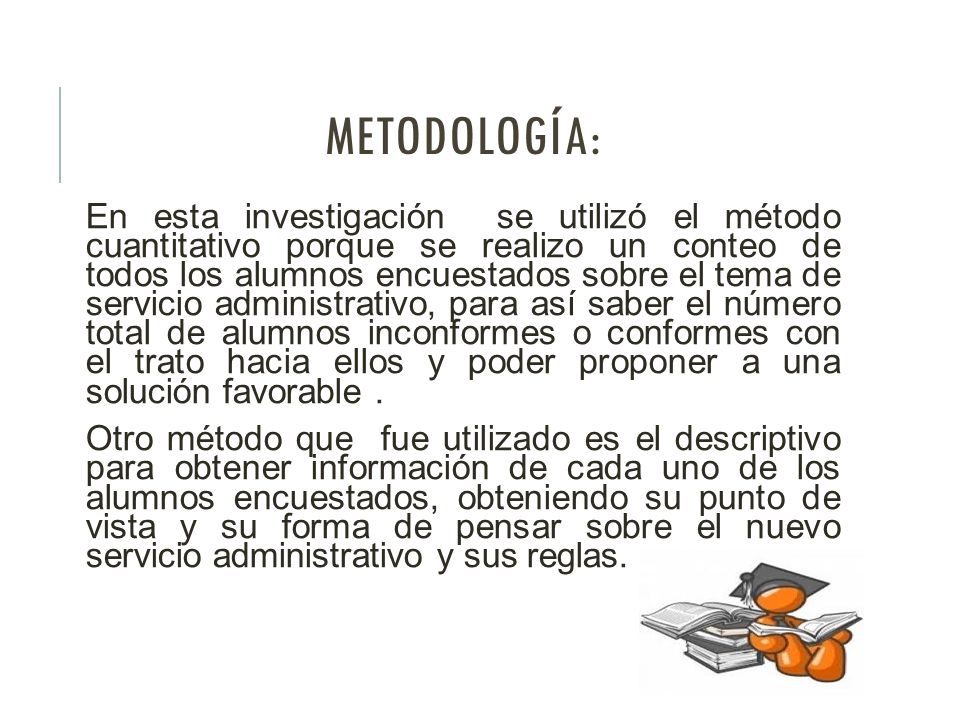 METODOLOGÍA:

En esta investigación se utilizó el método cuantitativo porque se realizo un conteo de todos los alumnos encuestados sobre el tema de servicio administrativo, para así saber el número total de alumnos inconformes o conformes con el trato hacia ellos y poder proponer a una solución favorable .

Otro método que fue utilizado es el descriptivo para obtener información de cada uno de los alumnos encuestados, obteniendo su punto de vista y su forma de pensar sobre el nuevo servicio administrativo y sus reglas.